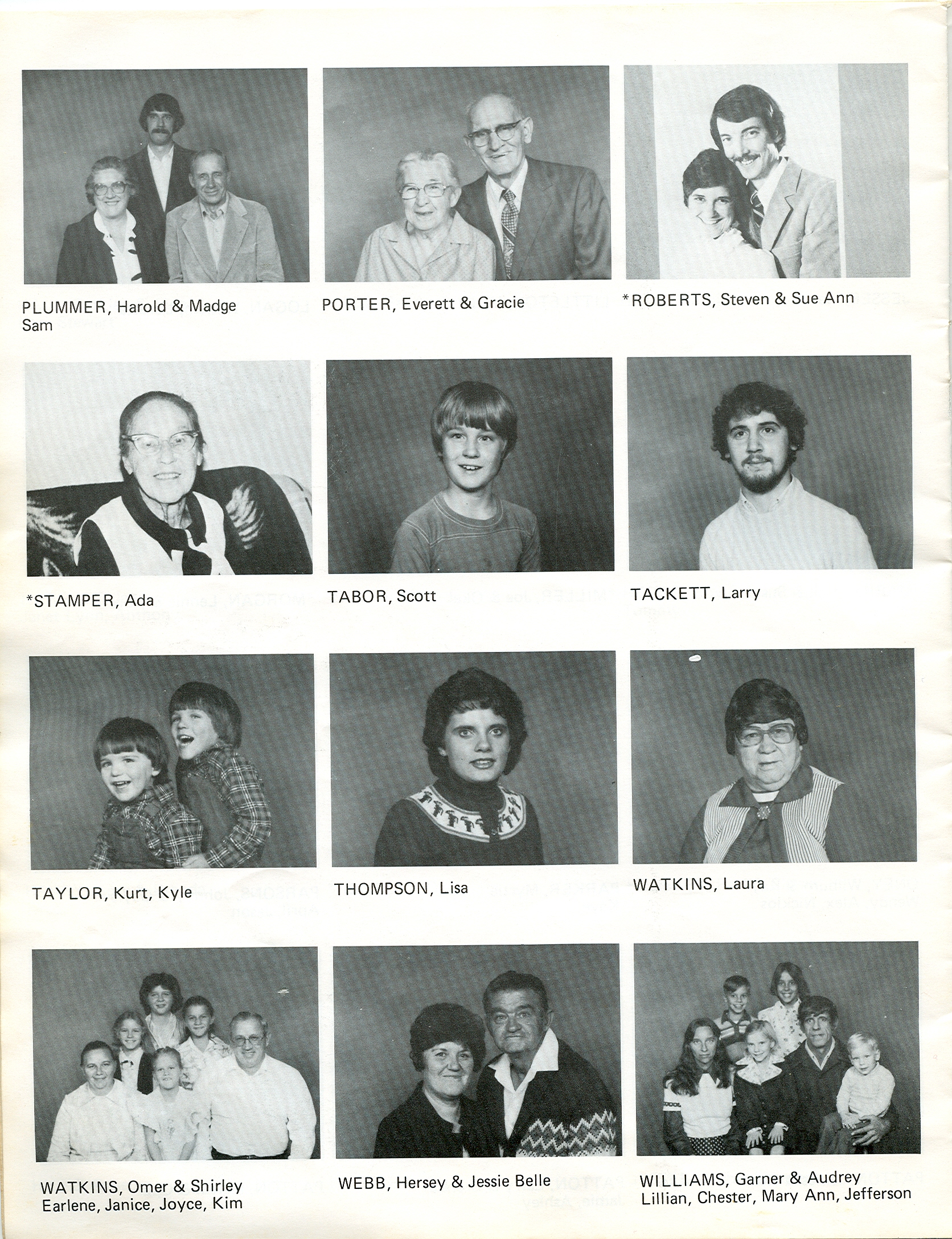 PLUMMER, Harold & Madge
Sam

PORTER, Everett & Gracie

*ROBERTS, Steven & Sue Ann

*STAMPER, Ada

TABOR, Scott

TACKETT, Larry

TAYLOR, Kurt, Kyle

THOMPSON, Lisa

WATKINS, Laura

WATKINS, Omer & Shirley
Earlene, Janice, Joyce, Kim

WEBB, Hersey & Jessie Belle

WILLIAMS, Garner & Audrey
Lillian, Chester, Mary Ann, Jefferson